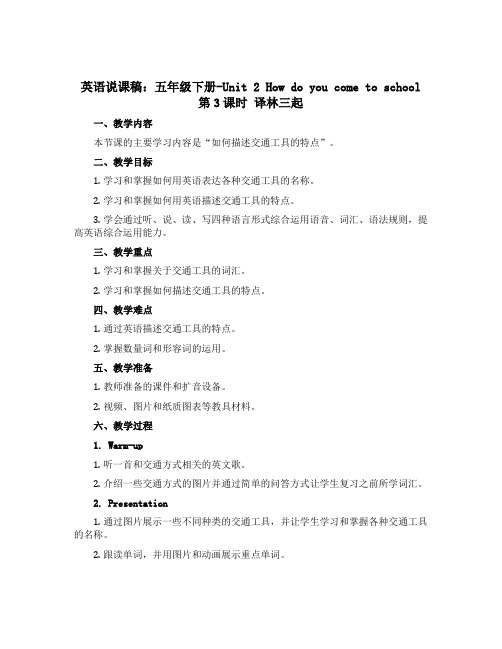 英语说课稿：五年级下册-Unit 2 How do you come to school 第3课时 译林三起

一、教学内容

本节课的主要学习内容是“如何描述交通工具的特点”。

二、教学目标

1. 学习和掌握如何用英语表达各种交通工具的名称。

2. 学习和掌握如何用英语描述交通工具的特点。

3. 学会通过听、说、读、写四种语言形式综合运用语音、词汇、语法规则，提高英语综合运用能力。

三、教学重点

1. 学习和掌握关于交通工具的词汇。

2. 学习和掌握如何描述交通工具的特点。

四、教学难点

1. 通过英语描述交通工具的特点。

2. 掌握数量词和形容词的运用。

五、教学准备

1. 教师准备的课件和扩音设备。

2. 视频、图片和纸质图表等教具材料。

六、教学过程

1. Warm-up

1. 听一首和交通方式相关的英文歌。

2. 介绍一些交通方式的图片并通过简单的问答方式让学生复习之前所学词汇。

2. Presentation

1. 通过图片展示一些不同种类的交通工具，并让学生学习和掌握各种交通工具的名称。

2. 跟读单词，并用图片和动画展示重点单词。